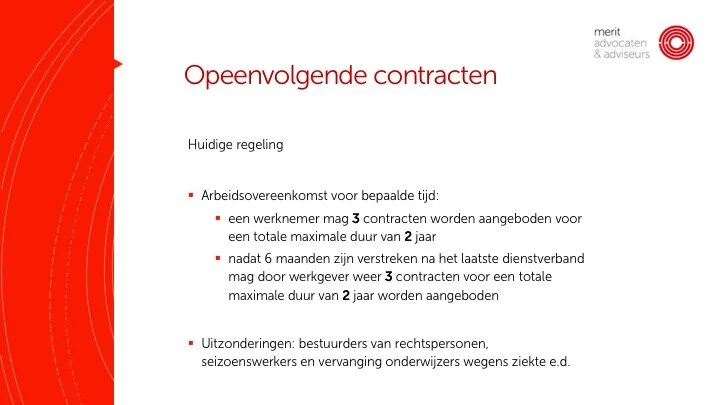 merit
advocaten
& adviseurs

Opeenvolgende contracten

Huidige regeling

• Arbeidsovereenkomst voor bepaalde tijd:

• een werknemer mag 3 contracten worden aangeboden voor een totale maximale duur van 2 jaar

• nadat 6 maanden zijn verstreken na het laatste dienstverband mag door werkgever weer 3 contracten voor een totale maximale duur van 2 jaar worden aangeboden

• Uitzonderingen: bestuurders van rechtspersonen, seizoenswerkers en vervanging onderwijzers wegens ziekte e.d.